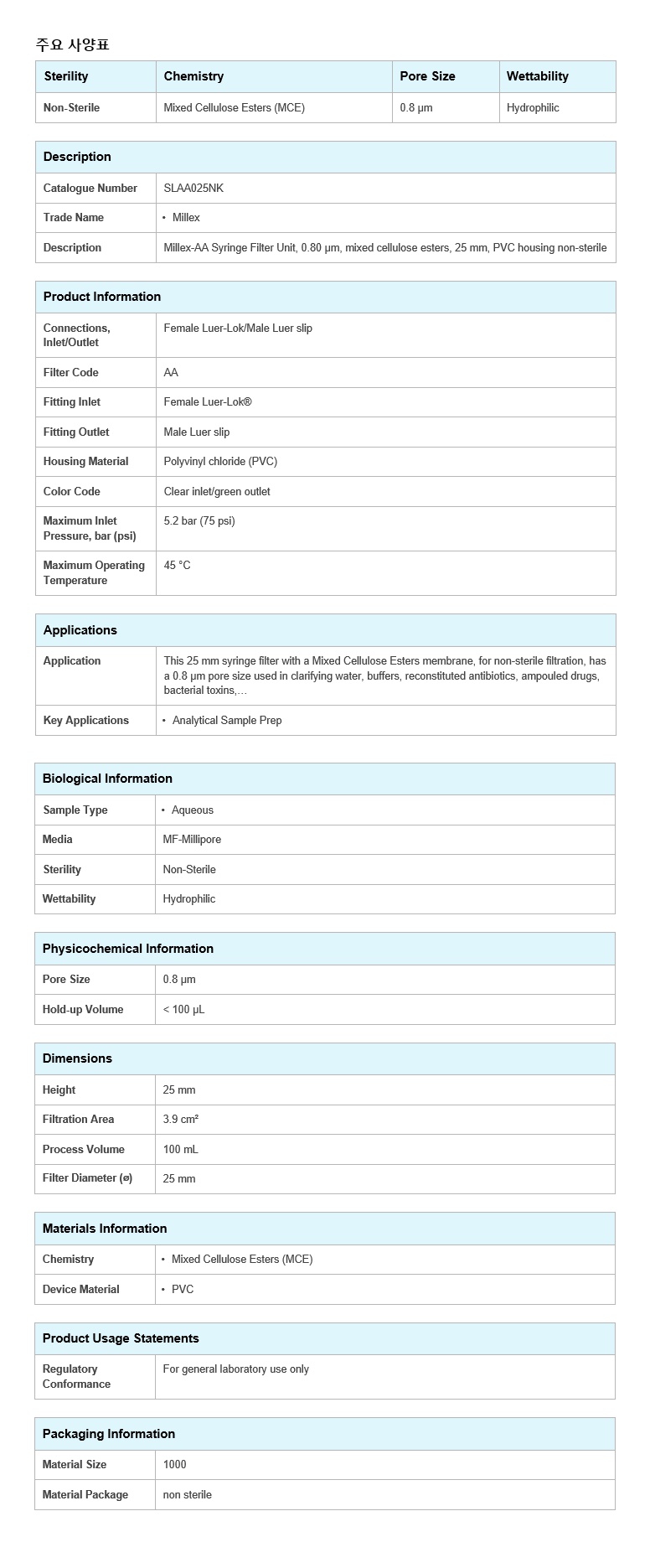 주요 사양표

| Sterility | Chemistry | Pore Size | Wettability |
|---|---|---|---|
| Non-Sterile | Mixed Cellulose Esters (MCE) | 0.8 µm | Hydrophilic |

| Description | |
|---|---|
| Catalogue Number | SLAA025NK |
| Trade Name | • Millex |
| Description | Millex-AA Syringe Filter Unit, 0.80 µm, mixed cellulose esters, 25 mm, PVC housing non-sterile |

| Product Information | |
|---|---|
| Connections, Inlet/Outlet | Female Luer-Lok/Male Luer slip |
| Filter Code | AA |
| Fitting Inlet | Female Luer-Lok® |
| Fitting Outlet | Male Luer slip |
| Housing Material | Polyvinyl chloride (PVC) |
| Color Code | Clear inlet/green outlet |
| Maximum Inlet Pressure, bar (psi) | 5.2 bar (75 psi) |
| Maximum Operating Temperature | 45 °C |

| Applications | |
|---|---|
| Application | This 25 mm syringe filter with a Mixed Cellulose Esters membrane, for non-sterile filtration, has a 0.8 µm pore size used in clarifying water, buffers, reconstituted antibiotics, ampouled drugs, bacterial toxins,… |
| Key Applications | • Analytical Sample Prep |

| Biological Information | |
|---|---|
| Sample Type | • Aqueous |
| Media | MF-Millipore |
| Sterility | Non-Sterile |
| Wettability | Hydrophilic |

| Physicochemical Information | |
|---|---|
| Pore Size | 0.8 µm |
| Hold-up Volume | < 100 µL |

| Dimensions | |
|---|---|
| Height | 25 mm |
| Filtration Area | 3.9 cm² |
| Process Volume | 100 mL |
| Filter Diameter (ø) | 25 mm |

| Materials Information | |
|---|---|
| Chemistry | • Mixed Cellulose Esters (MCE) |
| Device Material | • PVC |

| Product Usage Statements | |
|---|---|
| Regulatory Conformance | For general laboratory use only |

| Packaging Information | |
|---|---|
| Material Size | 1000 |
| Material Package | non sterile |